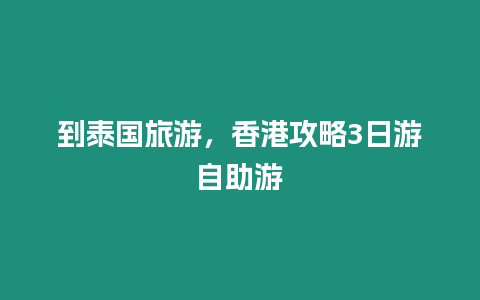 到泰国旅游，香港攻略3日游自助游